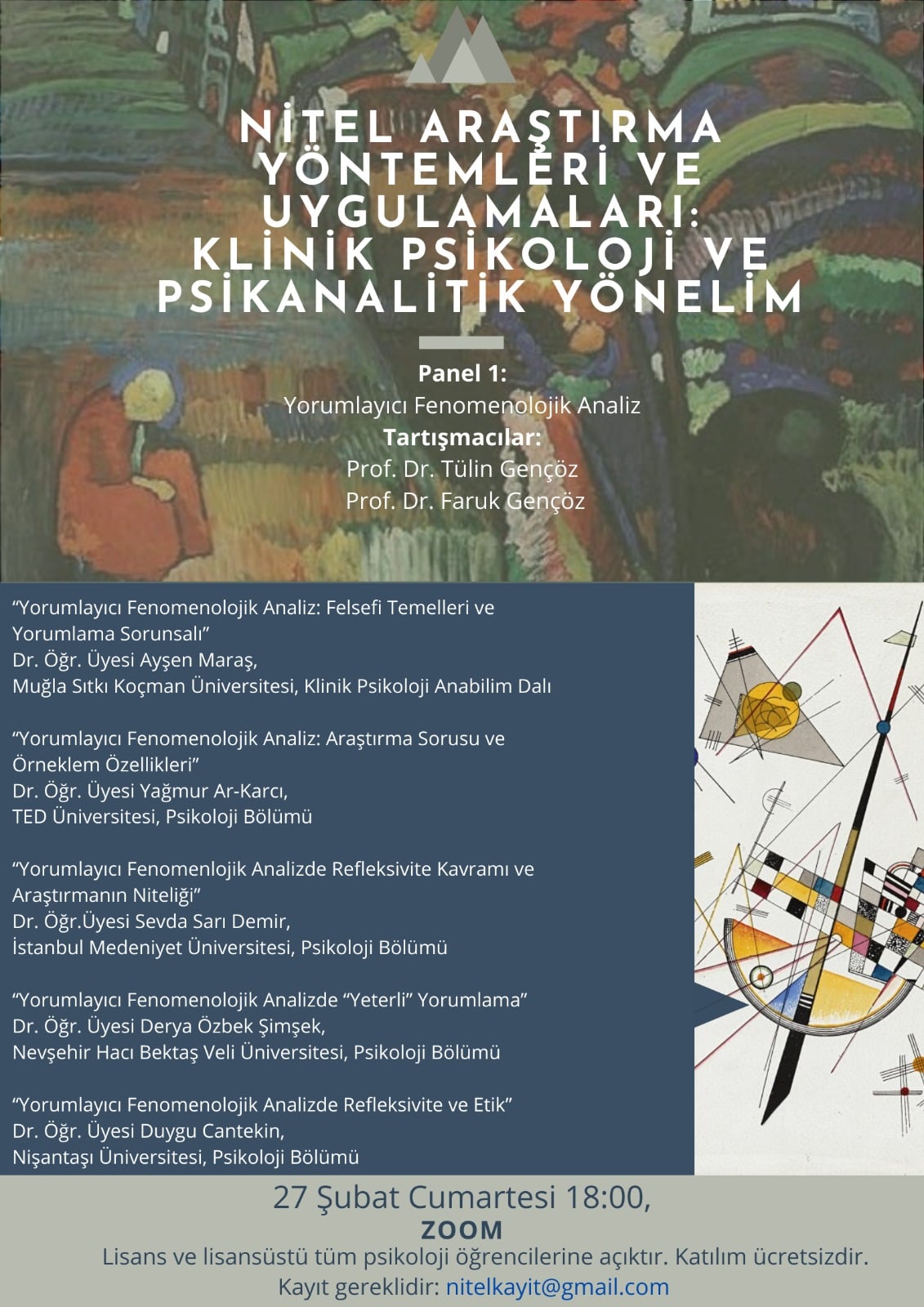 NİTEL ARAŞTIRMA YÖNTEMLERİ VE UYGULAMALARI: KLİNİK PSİKOLOJİ VE PSİKANALİTİK YÖNELİM

Panel 1:
Yorumlayıcı Fenomenolojik Analiz
Tartışmacılar:
Prof. Dr. Tülin Gençöz
Prof. Dr. Faruk Gençöz

“Yorumlayıcı Fenomenolojik Analiz: Felsefi Temelleri ve Yorumlama Sorunsalı”
Dr. Öğr. Üyesi Ayşen Maraş,
Muğla Sıtkı Koçman Üniversitesi, Klinik Psikoloji Anabilim Dalı

“Yorumlayıcı Fenomenolojik Analiz: Araştırma Sorusu ve Örneklem Özellikleri”
Dr. Öğr. Üyesi Yağmur Ar-Karcı,
TED Üniversitesi, Psikoloji Bölümü

“Yorumlayıcı Fenomenlojik Analizde Refleksivite Kavramı ve Araştırmanın Niteliği”
Dr. Öğr.Üyesi Sevda Sarı Demir,
İstanbul Medeniyet Üniversitesi, Psikoloji Bölümü

“Yorumlayıcı Fenomenolojik Analizde “Yeterli” Yorumlama”
Dr. Öğr. Üyesi Derya Özbek Şimşek,
Nevşehir Hacı Bektaş Veli Üniversitesi, Psikoloji Bölümü

“Yorumlayıcı Fenomenolojik Analizde Refleksivite ve Etik”
Dr. Öğr. Üyesi Duygu Cantekin,
Nişantaşı Üniversitesi, Psikoloji Bölümü

27 Şubat Cumartesi 18:00,
ZOOM
Lisans ve lisansüstü tüm psikoloji öğrencilerine açıktır. Katılım ücretsizdir.
Kayıt gereklidir: nitelkayit@gmail.com